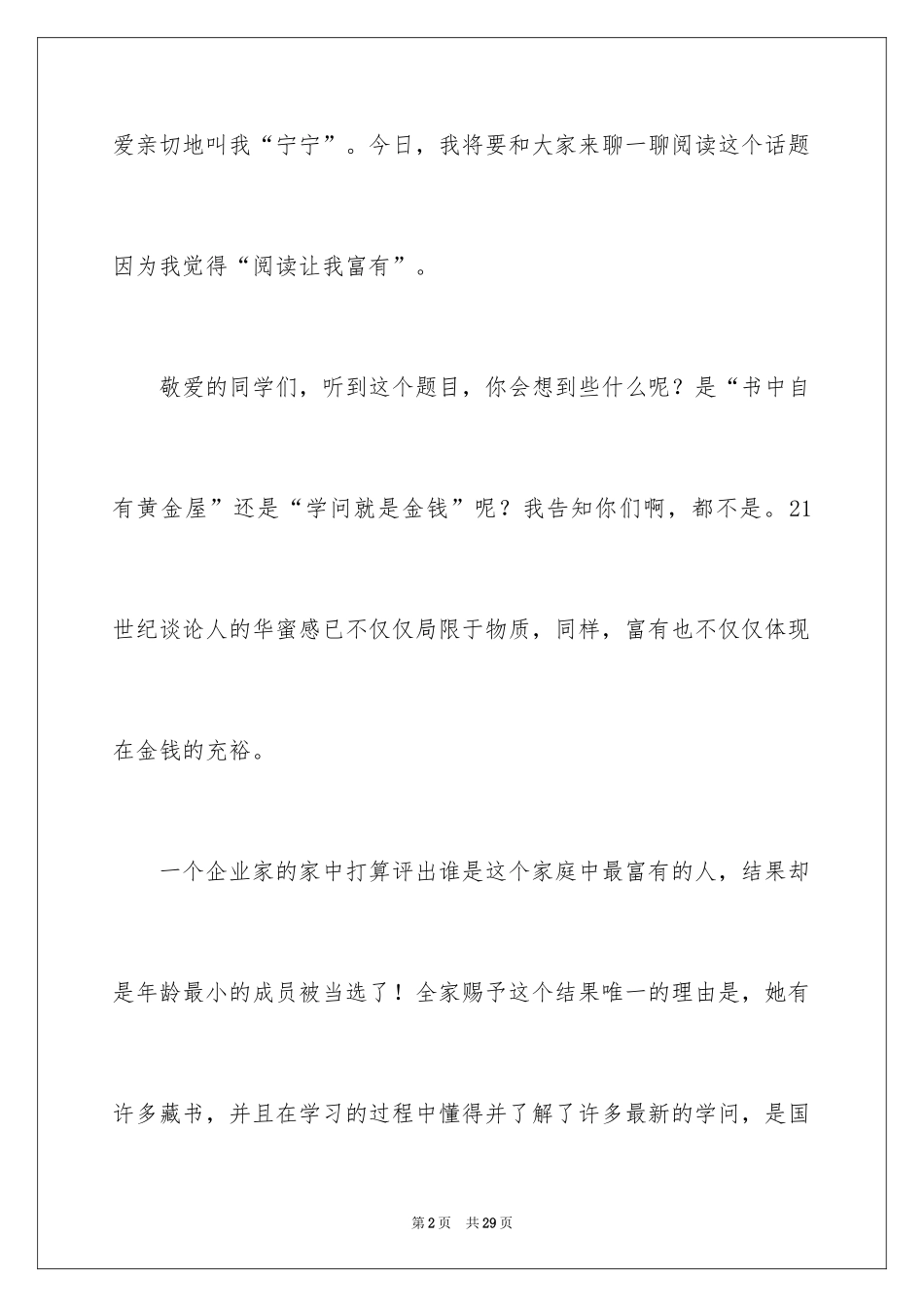 爱亲切地叫我“宁宁”。今日，我将要和大家来聊一聊阅读这个话题因为我觉得“阅读让我富有”。

敬爱的同学们，听到这个题目，你会想到些什么呢？是“书中自有黄金屋”还是“学问就是金钱”呢？我告知你们啊，都不是。21世纪谈论人的华蜜感已不仅仅局限于物质，同样，富有也不仅仅体现在金钱的充裕。

一个企业家的家中打算评出谁是这个家庭中最富有的人，结果却是年龄最小的成员被当选了！全家赐予这个结果唯一的理由是，她有许多藏书，并且在学习的过程中懂得并了解了许多最新的学问，是国

第2页　共29页